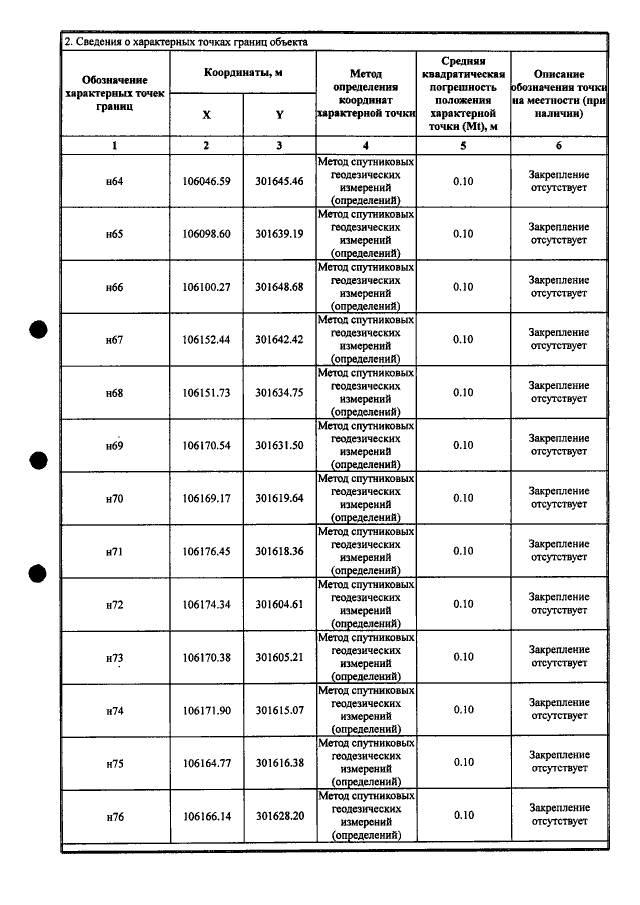 2. Сведения о характерных точках границ объекта

| Обозначение характерных точек границ | Координаты, м | | Метод определения координат характерной точки | Средняя квадратическая погрешность положения характерной точки (Mt), м | Описание обозначения точки на местности (при наличии) |
|---|---|---|---|---|---|
| | X | Y | | | |
| 1 | 2 | 3 | 4 | 5 | 6 |
| н64 | 106046.59 | 301645.46 | Метод спутниковых геодезических измерений (определений) | 0.10 | Закрепление отсутствует |
| н65 | 106098.60 | 301639.19 | Метод спутниковых геодезических измерений (определений) | 0.10 | Закрепление отсутствует |
| н66 | 106100.27 | 301648.68 | Метод спутниковых геодезических измерений (определений) | 0.10 | Закрепление отсутствует |
| н67 | 106152.44 | 301642.42 | Метод спутниковых геодезических измерений (определений) | 0.10 | Закрепление отсутствует |
| н68 | 106151.73 | 301634.75 | Метод спутниковых геодезических измерений (определений) | 0.10 | Закрепление отсутствует |
| н69 | 106170.54 | 301631.50 | Метод спутниковых геодезических измерений (определений) | 0.10 | Закрепление отсутствует |
| н70 | 106169.17 | 301619.64 | Метод спутниковых геодезических измерений (определений) | 0.10 | Закрепление отсутствует |
| н71 | 106176.45 | 301618.36 | Метод спутниковых геодезических измерений (определений) | 0.10 | Закрепление отсутствует |
| н72 | 106174.34 | 301604.61 | Метод спутниковых геодезических измерений (определений) | 0.10 | Закрепление отсутствует |
| н73 | 106170.38 | 301605.21 | Метод спутниковых геодезических измерений (определений) | 0.10 | Закрепление отсутствует |
| н74 | 106171.90 | 301615.07 | Метод спутниковых геодезических измерений (определений) | 0.10 | Закрепление отсутствует |
| н75 | 106164.77 | 301616.38 | Метод спутниковых геодезических измерений (определений) | 0.10 | Закрепление отсутствует |
| н76 | 106166.14 | 301628.20 | Метод спутниковых геодезических измерений (определений) | 0.10 | Закрепление отсутствует |